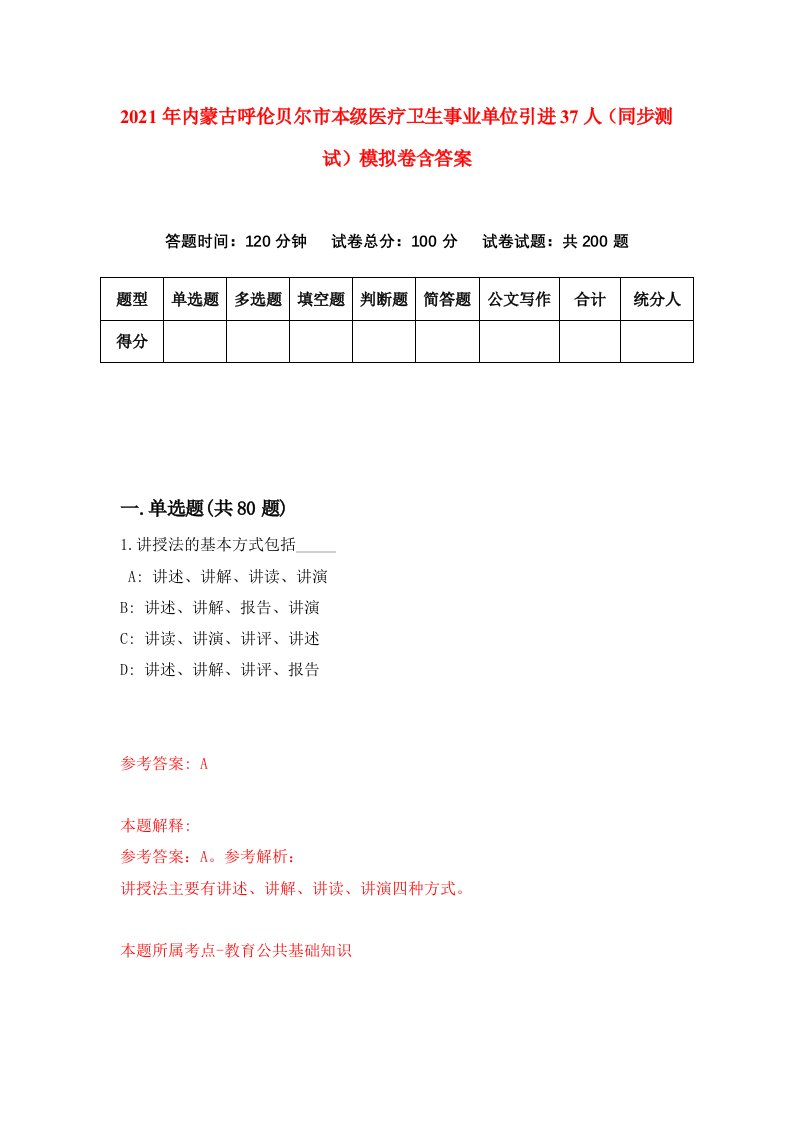 2021年内蒙古呼伦贝尔市本级医疗卫生事业单位引进37人（同步测试）模拟卷含答案

答题时间：120分钟　试卷总分：100分　试卷试题：共200题

| 题型 | 单选题 | 多选题 | 填空题 | 判断题 | 简答题 | 公文写作 | 合计 | 统分人 |
|---|---|---|---|---|---|---|---|---|
| 得分 | | | | | | | | |

一.单选题(共80题)

1.讲授法的基本方式包括_____

A: 讲述、讲解、讲读、讲演
B: 讲述、讲解、报告、讲演
C: 讲读、讲演、讲评、讲述
D: 讲述、讲解、讲评、报告

参考答案: A

本题解释:
参考答案：A。参考解析：
讲授法主要有讲述、讲解、讲读、讲演四种方式。

本题所属考点-教育公共基础知识